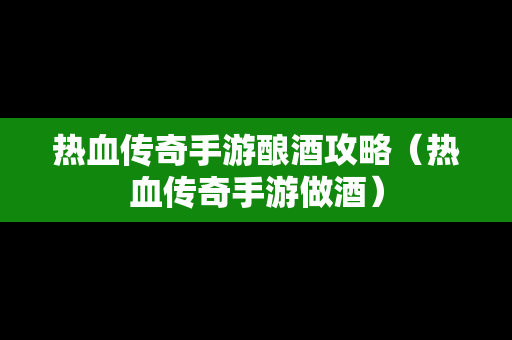 热血传奇手游酿酒攻略（热血传奇手游做酒）